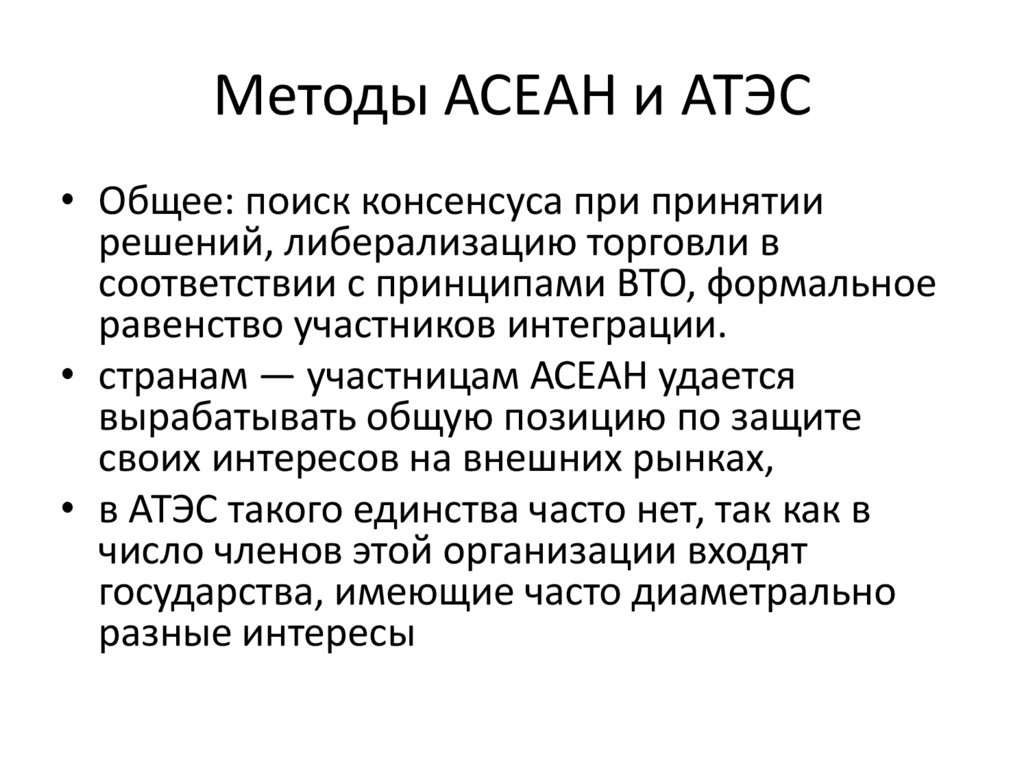 Методы АСЕАН и АТЭС

• Общее: поиск консенсуса при принятии решений, либерализацию торговли в соответствии с принципами ВТО, формальное равенство участников интеграции.
• странам — участницам АСЕАН удается вырабатывать общую позицию по защите своих интересов на внешних рынках,
• в АТЭС такого единства часто нет, так как в число членов этой организации входят государства, имеющие часто диаметрально разные интересы